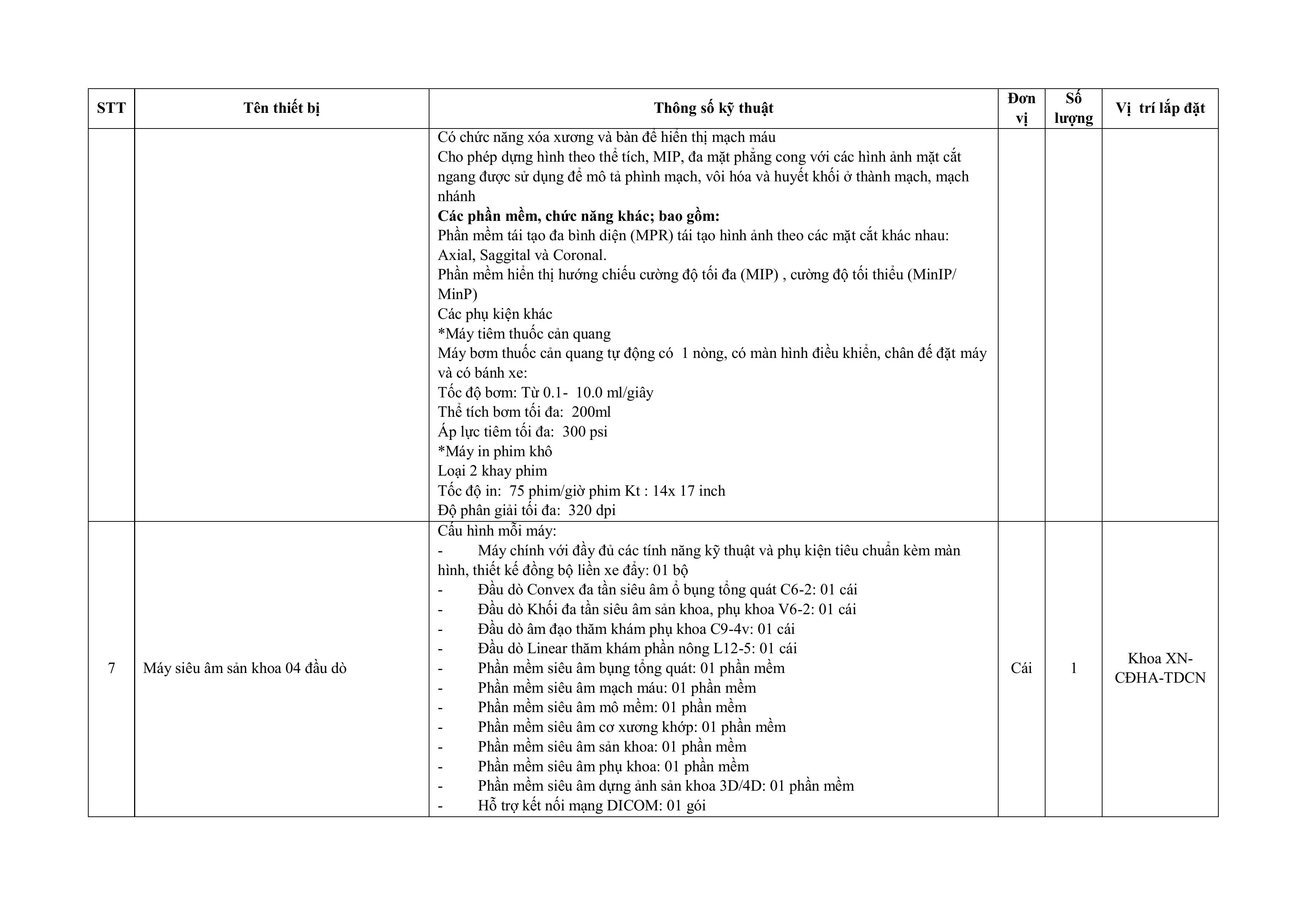 | STT | Tên thiết bị | Thông số kỹ thuật | Đơn vị | Số lượng | Vị trí lắp đặt |
|---|---|---|---|---|---|
| | | Có chức năng xóa xương và bàn để hiển thị mạch máu<br>Cho phép dựng hình theo thể tích, MIP, đa mặt phẳng cong với các hình ảnh mặt cắt ngang được sử dụng để mô tả phình mạch, vôi hóa và huyết khối ở thành mạch, mạch nhánh<br>**Các phần mềm, chức năng khác; bao gồm:**<br>Phần mềm tái tạo đa bình diện (MPR) tái tạo hình ảnh theo các mặt cắt khác nhau: Axial, Saggital và Coronal.<br>Phần mềm hiển thị hướng chiếu cường độ tối đa (MIP) , cường độ tối thiểu (MinIP/ MinP)<br>Các phụ kiện khác<br>*Máy tiêm thuốc cản quang<br>Máy bơm thuốc cản quang tự động có 1 nòng, có màn hình điều khiển, chân đế đặt máy và có bánh xe:<br>Tốc độ bơm: Từ 0.1- 10.0 ml/giây<br>Thể tích bơm tối đa: 200ml<br>Áp lực tiêm tối đa: 300 psi<br>*Máy in phim khô<br>Loại 2 khay phim<br>Tốc độ in: 75 phim/giờ phim Kt : 14x 17 inch<br>Độ phân giải tối đa: 320 dpi | | | |
| 7 | Máy siêu âm sản khoa 04 đầu dò | Cấu hình mỗi máy:<br>- Máy chính với đầy đủ các tính năng kỹ thuật và phụ kiện tiêu chuẩn kèm màn hình, thiết kế đồng bộ liền xe đẩy: 01 bộ<br>- Đầu dò Convex đa tần siêu âm ổ bụng tổng quát C6-2: 01 cái<br>- Đầu dò Khối đa tần siêu âm sản khoa, phụ khoa V6-2: 01 cái<br>- Đầu dò âm đạo thăm khám phụ khoa C9-4v: 01 cái<br>- Đầu dò Linear thăm khám phần nông L12-5: 01 cái<br>- Phần mềm siêu âm bụng tổng quát: 01 phần mềm<br>- Phần mềm siêu âm mạch máu: 01 phần mềm<br>- Phần mềm siêu âm mô mềm: 01 phần mềm<br>- Phần mềm siêu âm cơ xương khớp: 01 phần mềm<br>- Phần mềm siêu âm sản khoa: 01 phần mềm<br>- Phần mềm siêu âm phụ khoa: 01 phần mềm<br>- Phần mềm siêu âm dựng ảnh sản khoa 3D/4D: 01 phần mềm<br>- Hỗ trợ kết nối mạng DICOM: 01 gói | Cái | 1 | Khoa XN-CĐHA-TDCN |